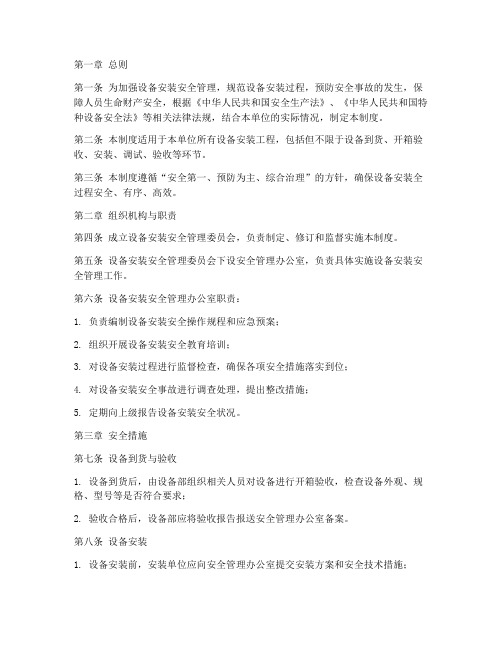 第一章 总则

第一条 为加强设备安装安全管理，规范设备安装过程，预防安全事故的发生，保障人员生命财产安全，根据《中华人民共和国安全生产法》、《中华人民共和国特种设备安全法》等相关法律法规，结合本单位的实际情况，制定本制度。

第二条 本制度适用于本单位所有设备安装工程，包括但不限于设备到货、开箱验收、安装、调试、验收等环节。

第三条 本制度遵循“安全第一、预防为主、综合治理”的方针，确保设备安装全过程安全、有序、高效。

第二章 组织机构与职责

第四条 成立设备安装安全管理委员会，负责制定、修订和监督实施本制度。

第五条 设备安装安全管理委员会下设安全管理办公室，负责具体实施设备安装安全管理工作。

第六条 设备安装安全管理办公室职责：

1. 负责编制设备安装安全操作规程和应急预案；

2. 组织开展设备安装安全教育培训；

3. 对设备安装过程进行监督检查，确保各项安全措施落实到位；

4. 对设备安装安全事故进行调查处理，提出整改措施；

5. 定期向上级报告设备安装安全状况。

第三章 安全措施

第七条 设备到货与验收

1. 设备到货后，由设备部组织相关人员对设备进行开箱验收，检查设备外观、规格、型号等是否符合要求；

2. 验收合格后，设备部应将验收报告报送安全管理办公室备案。

第八条 设备安装

1. 设备安装前，安装单位应向安全管理办公室提交安装方案和安全技术措施；